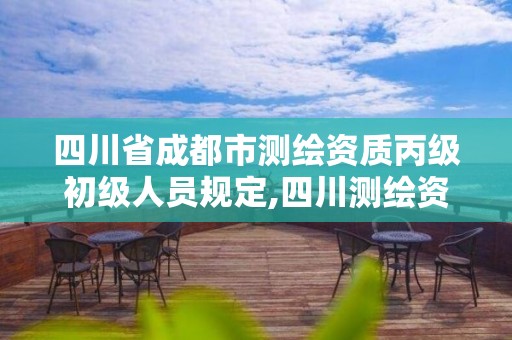 四川省成都市测绘资质丙级初级人员规定,四川测绘资